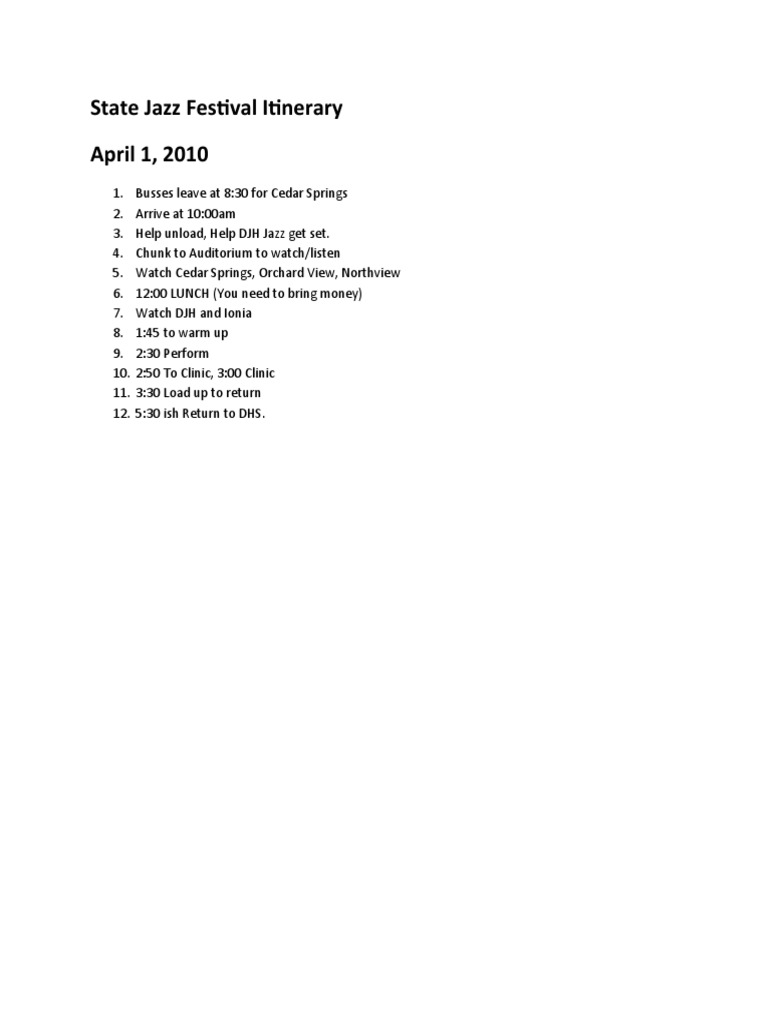 State Jazz Festival Itinerary

April 1, 2010

1. Busses leave at 8:30 for Cedar Springs
2. Arrive at 10:00am
3. Help unload, Help DJH Jazz get set.
4. Chunk to Auditorium to watch/listen
5. Watch Cedar Springs, Orchard View, Northview
6. 12:00 LUNCH (You need to bring money)
7. Watch DJH and Ionia
8. 1:45 to warm up
9. 2:30 Perform
10. 2:50 To Clinic, 3:00 Clinic
11. 3:30 Load up to return
12. 5:30 ish Return to DHS.